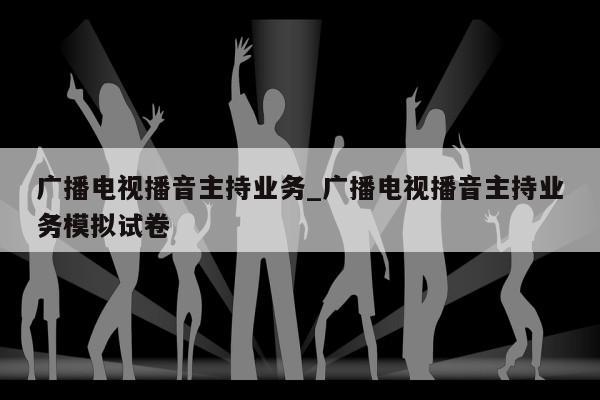 广播电视播音主持业务_广播电视播音主持业务模拟试卷